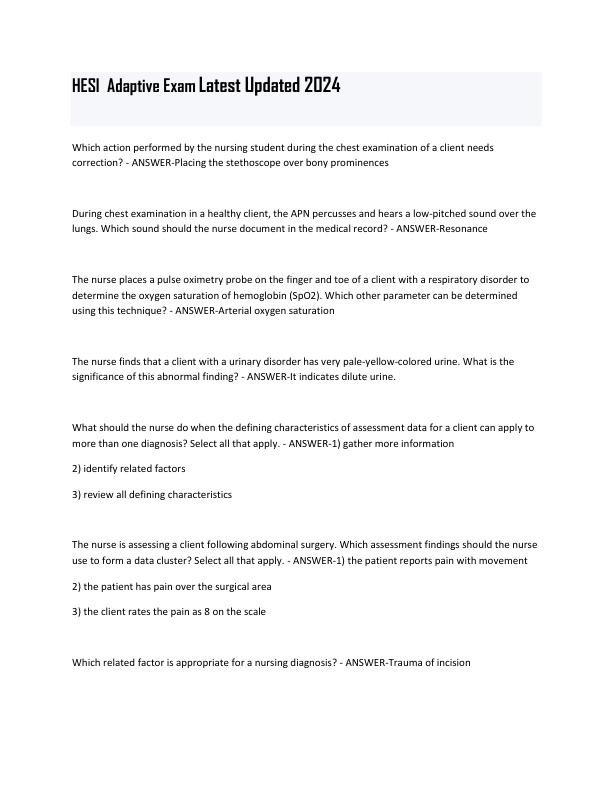 HESI Adaptive Exam Latest Updated 2024

Which action performed by the nursing student during the chest examination of a client needs correction? - ANSWER-Placing the stethoscope over bony prominences

During chest examination in a healthy client, the APN percusses and hears a low-pitched sound over the lungs. Which sound should the nurse document in the medical record? - ANSWER-Resonance

The nurse places a pulse oximetry probe on the finger and toe of a client with a respiratory disorder to determine the oxygen saturation of hemoglobin (SpO2). Which other parameter can be determined using this technique? - ANSWER-Arterial oxygen saturation

The nurse finds that a client with a urinary disorder has very pale-yellow-colored urine. What is the significance of this abnormal finding? - ANSWER-It indicates dilute urine.

What should the nurse do when the defining characteristics of assessment data for a client can apply to more than one diagnosis? Select all that apply. - ANSWER-1) gather more information

2) identify related factors

3) review all defining characteristics

The nurse is assessing a client following abdominal surgery. Which assessment findings should the nurse use to form a data cluster? Select all that apply. - ANSWER-1) the patient reports pain with movement

2) the patient has pain over the surgical area

3) the client rates the pain as 8 on the scale

Which related factor is appropriate for a nursing diagnosis? - ANSWER-Trauma of incision